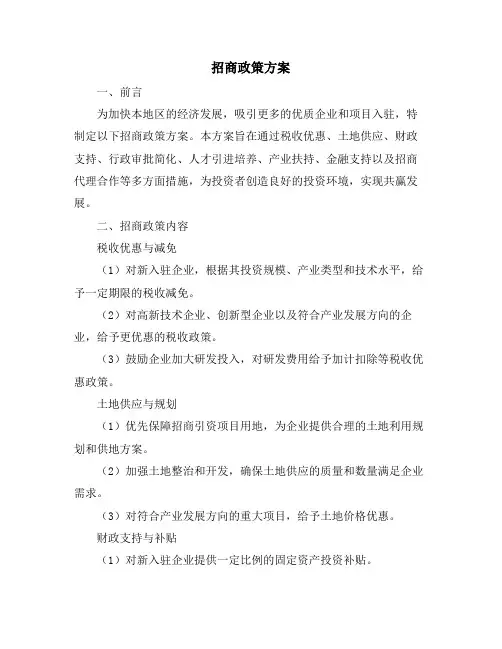 招商政策方案

一、前言

为加快本地区的经济发展，吸引更多的优质企业和项目入驻，特制定以下招商政策方案。本方案旨在通过税收优惠、土地供应、财政支持、行政审批简化、人才引进培养、产业扶持、金融支持以及招商代理合作等多方面措施，为投资者创造良好的投资环境，实现共赢发展。

二、招商政策内容

税收优惠与减免

（1）对新入驻企业，根据其投资规模、产业类型和技术水平，给予一定期限的税收减免。

（2）对高新技术企业、创新型企业以及符合产业发展方向的企业，给予更优惠的税收政策。

（3）鼓励企业加大研发投入，对研发费用给予加计扣除等税收优惠政策。

土地供应与规划

（1）优先保障招商引资项目用地，为企业提供合理的土地利用规划和供地方案。

（2）加强土地整治和开发，确保土地供应的质量和数量满足企业需求。

（3）对符合产业发展方向的重大项目，给予土地价格优惠。

财政支持与补贴

（1）对新入驻企业提供一定比例的固定资产投资补贴。